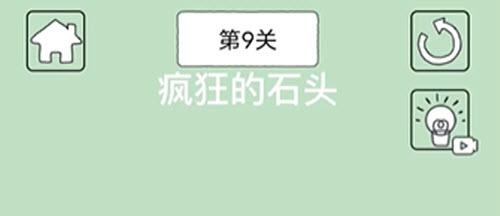 第9关

疯狂的石头